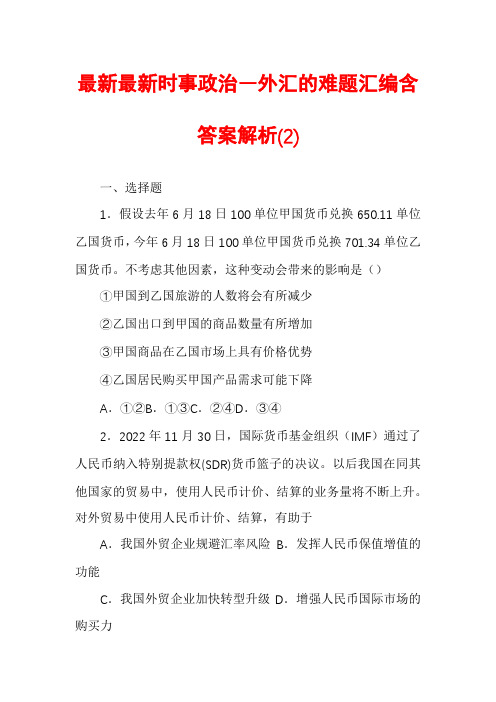 最新最新时事政治—外汇的难题汇编含答案解析(2)

一、选择题

1．假设去年6月18日100单位甲国货币兑换650.11单位乙国货币，今年6月18日100单位甲国货币兑换701.34单位乙国货币。不考虑其他因素，这种变动会带来的影响是（）

①甲国到乙国旅游的人数将会有所减少

②乙国出口到甲国的商品数量有所增加

③甲国商品在乙国市场上具有价格优势

④乙国居民购买甲国产品需求可能下降

A．①②B．①③C．②④D．③④

2．2022年11月30日，国际货币基金组织（IMF）通过了人民币纳入特别提款权(SDR)货币篮子的决议。以后我国在同其他国家的贸易中，使用人民币计价、结算的业务量将不断上升。对外贸易中使用人民币计价、结算，有助于

A．我国外贸企业规避汇率风险 B．发挥人民币保值增值的功能

C．我国外贸企业加快转型升级 D．增强人民币国际市场的购买力